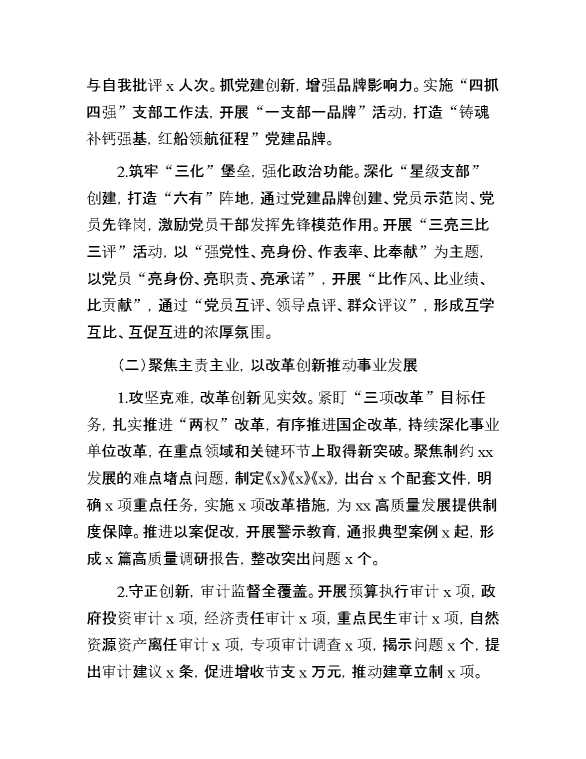 与自我批评 x 人次。抓党建创新，增强品牌影响力。实施“四抓四强”支部工作法，开展“一支部一品牌”活动，打造“铸魂补钙强基，红船领航征程”党建品牌。

2.筑牢“三化”堡垒，强化政治功能。深化“星级支部”创建，打造“六有”阵地，通过党建品牌创建、党员示范岗、党员先锋岗，激励党员干部发挥先锋模范作用。开展“三亮三比三评”活动，以“强党性、亮身份、作表率、比奉献”为主题，以党员“亮身份、亮职责、亮承诺”，开展“比作风、比业绩、比贡献”，通过“党员互评、领导点评、群众评议”，形成互学互比、互促互进的浓厚氛围。

（二）聚焦主责主业，以改革创新推动事业发展

1.攻坚克难，改革创新见实效。紧盯“三项改革”目标任务，扎实推进“两权”改革，有序推进国企改革，持续深化事业单位改革，在重点领域和关键环节上取得新突破。聚焦制约 xx 发展的难点堵点问题，制定《x》《x》《x》，出台 x 个配套文件，明确 x 项重点任务，实施 x 项改革措施，为 xx 高质量发展提供制度保障。推进以案促改，开展警示教育，通报典型案例 x 起，形成 x 篇高质量调研报告，整改突出问题 x 个。

2.守正创新，审计监督全覆盖。开展预算执行审计 x 项，政府投资审计 x 项，经济责任审计 x 项，重点民生审计 x 项，自然资源资产离任审计 x 项，专项审计调查 x 项，揭示问题 x 个，提出审计建议 x 条，促进增收节支 x 万元，推动建章立制 x 项。